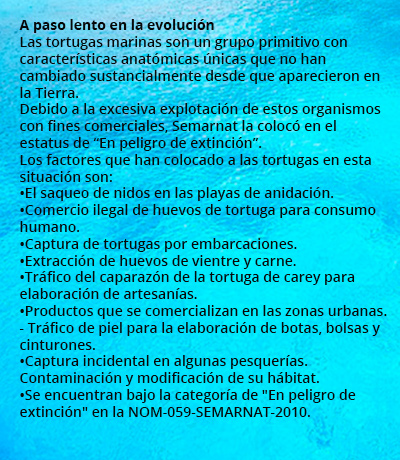 A paso lento en la evolución
Las tortugas marinas son un grupo primitivo con características anatómicas únicas que no han cambiado sustancialmente desde que aparecieron en la Tierra.
Debido a la excesiva explotación de estos organismos con fines comerciales, Semarnat la colocó en el estatus de “En peligro de extinción”.
Los factores que han colocado a las tortugas en esta situación son:
•El saqueo de nidos en las playas de anidación.
•Comercio ilegal de huevos de tortuga para consumo humano.
•Captura de tortugas por embarcaciones.
•Extracción de huevos de vientre y carne.
•Tráfico del caparazón de la tortuga de carey para elaboración de artesanías.
•Productos que se comercializan en las zonas urbanas.
- Tráfico de piel para la elaboración de botas, bolsas y cinturones.
•Captura incidental en algunas pesquerías.
Contaminación y modificación de su hábitat.
•Se encuentran bajo la categoría de "En peligro de extinción" en la NOM-059-SEMARNAT-2010.